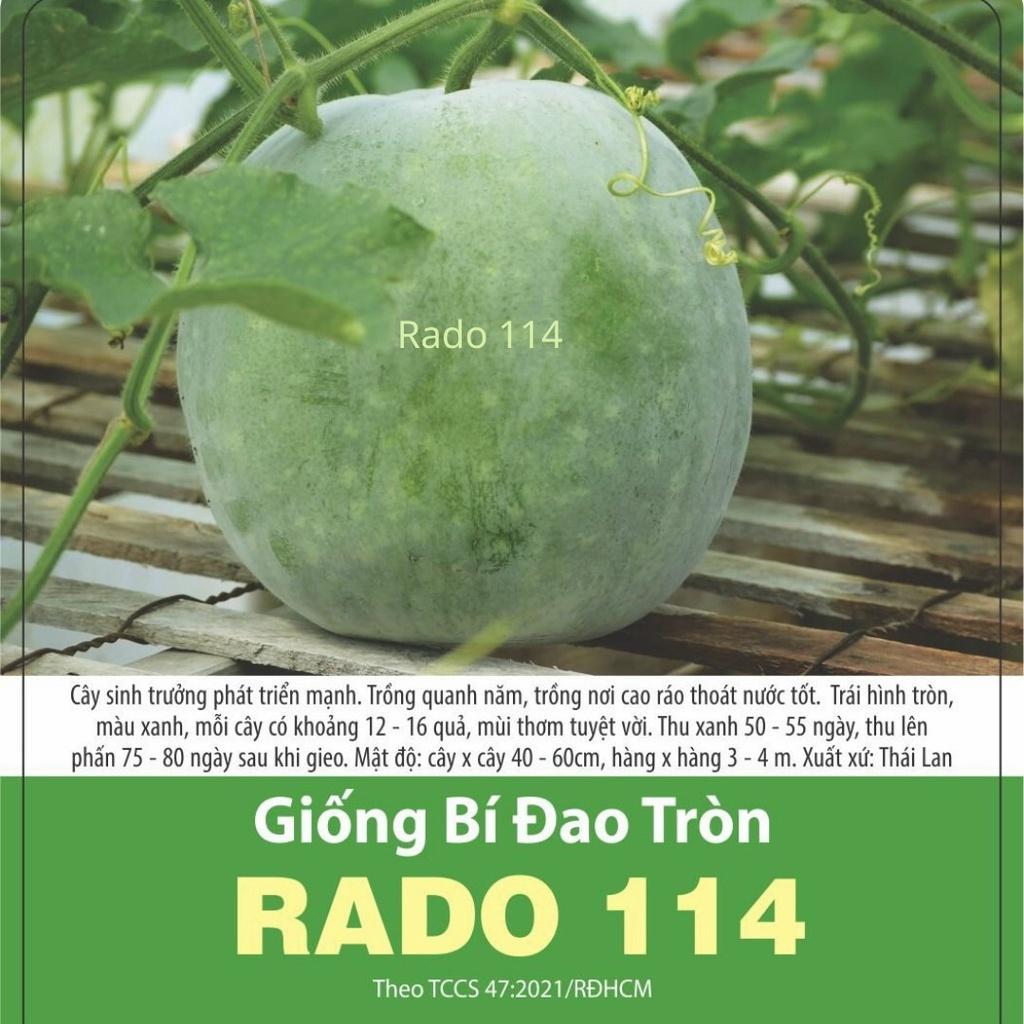 Rado 114

Cây sinh trưởng phát triển mạnh. Trồng quanh năm, trồng nơi cao ráo thoát nước tốt. Trái hình tròn, màu xanh, mỗi cây có khoảng 12 - 16 quả, mùi thơm tuyệt vời. Thu xanh 50 - 55 ngày, thu lên phấn 75 - 80 ngày sau khi gieo. Mật độ: cây x cây 40 - 60cm, hàng x hàng 3 - 4 m. Xuất xứ: Thái Lan

Giống Bí Đao Tròn
RADO 114

Theo TCCS 47:2021/RĐHCM